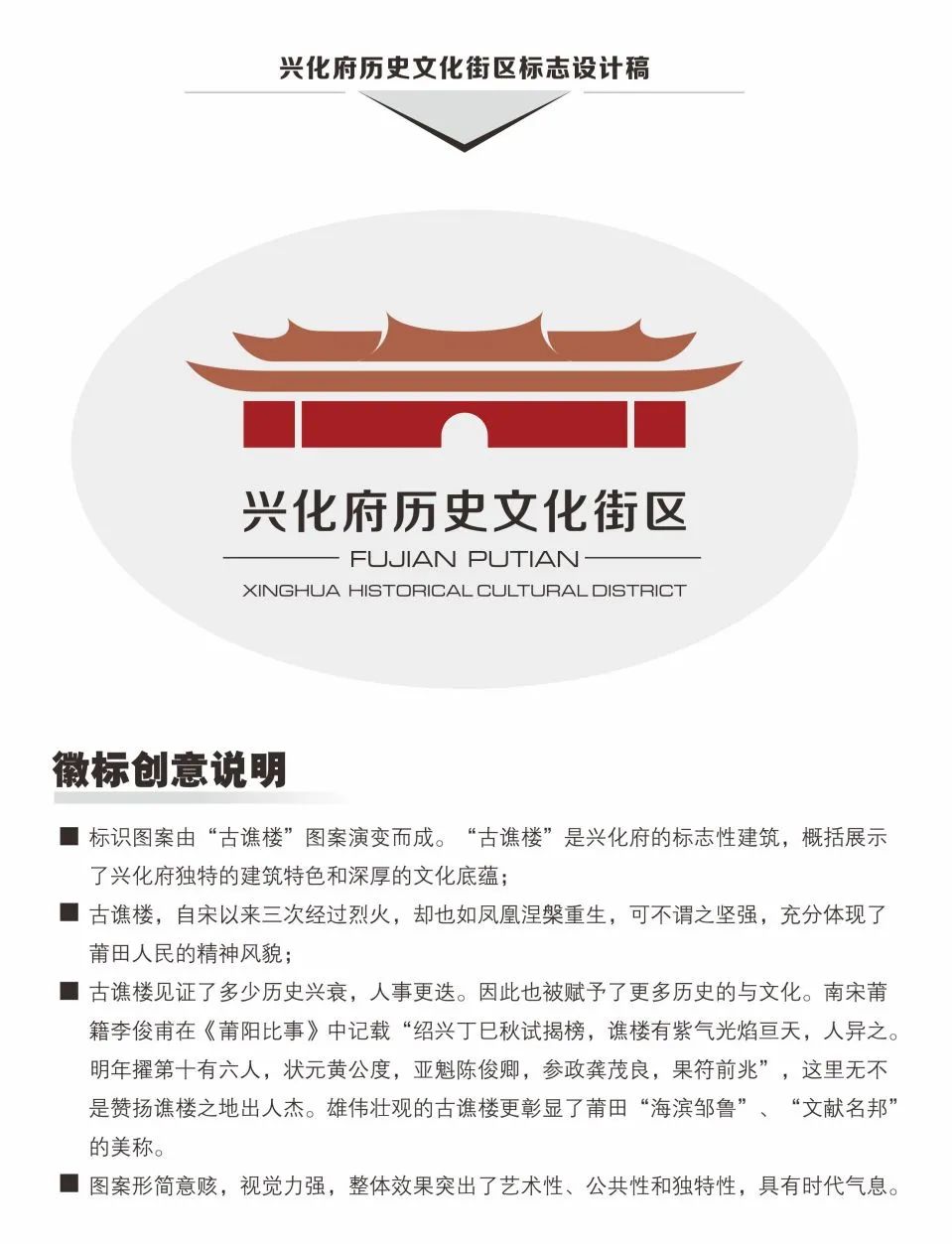 兴化府历史文化街区标志设计稿

兴化府历史文化街区

FUJIAN PUTIAN

XINGHUA HISTORICAL CULTURAL DISTRICT

徽标创意说明

■ 标识图案由“古谯楼”图案演变而成。“古谯楼”是兴化府的标志性建筑，概括展示了兴化府独特的建筑特色和深厚的文化底蕴；

■ 古谯楼，自宋以来三次经过烈火，却也如凤凰涅槃重生，可不谓之坚强，充分体现了莆田人民的精神风貌；

■ 古谯楼见证了多少历史兴衰，人事更迭。因此也被赋予了更多历史的与文化。南宋莆籍李俊甫在《莆阳比事》中记载“绍兴丁巳秋试揭榜，谯楼有紫气光焰亘天，人异之。明年擢第十有六人，状元黄公度，亚魁陈俊卿，参政龚茂良，果符前兆”，这里无不是赞扬谯楼之地出人杰。雄伟壮观的古谯楼更彰显了莆田“海滨邹鲁”、“文献名邦”的美称。

■ 图案形简意赅，视觉力强，整体效果突出了艺术性、公共性和独特性，具有时代气息。